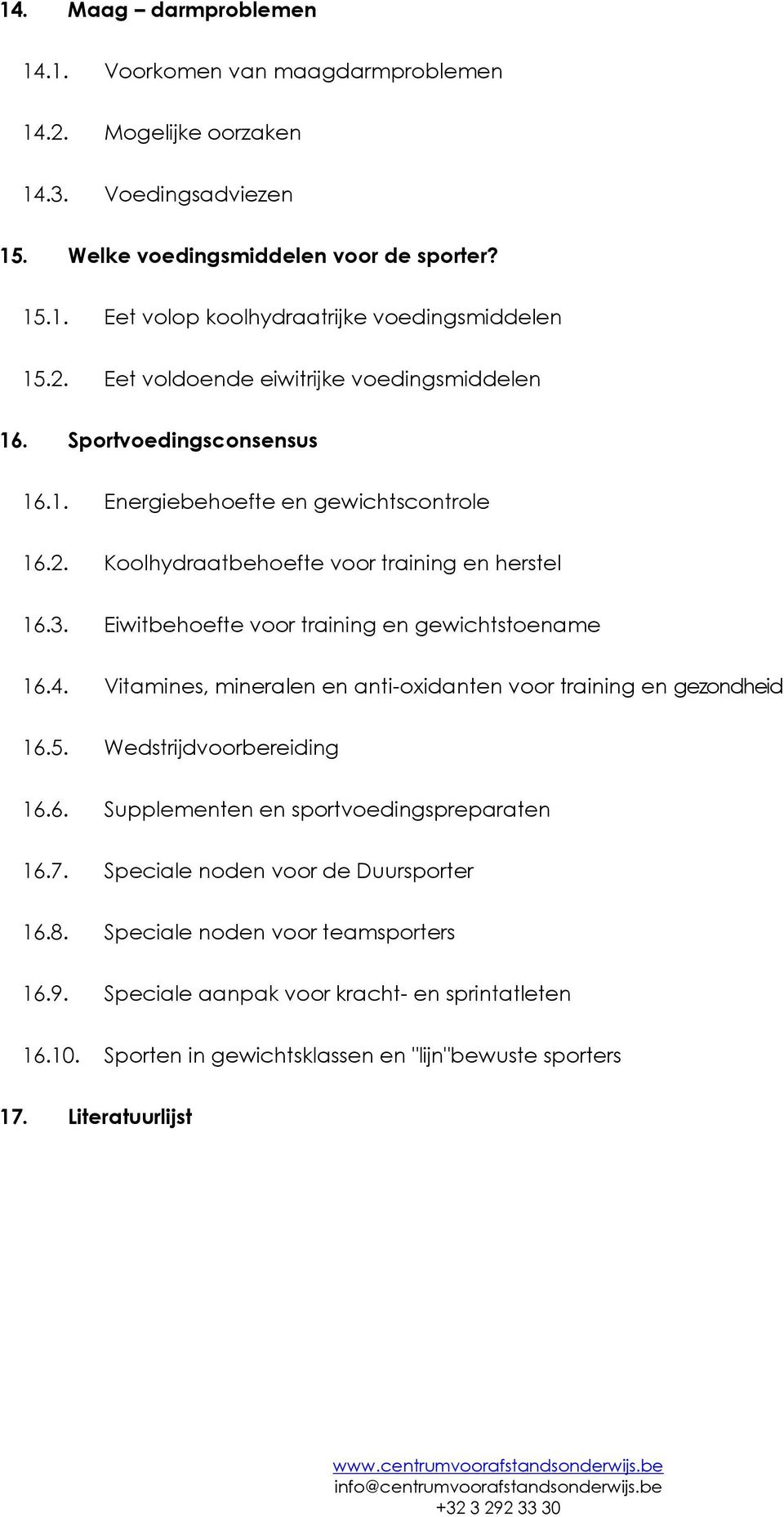 14. Maag – darmproblemen

14.1. Voorkomen van maagdarmproblemen

14.2. Mogelijke oorzaken

14.3. Voedingsadviezen

15. Welke voedingsmiddelen voor de sporter?

15.1. Eet volop koolhydraatrijke voedingsmiddelen

15.2. Eet voldoende eiwitrijke voedingsmiddelen

16. Sportvoedingsconsensus

16.1. Energiebehoefte en gewichtscontrole

16.2. Koolhydraatbehoefte voor training en herstel

16.3. Eiwitbehoefte voor training en gewichtstoename

16.4. Vitamines, mineralen en anti-oxidanten voor training en gezondheid

16.5. Wedstrijdvoorbereiding

16.6. Supplementen en sportvoedingspreparaten

16.7. Speciale noden voor de Duursporter

16.8. Speciale noden voor teamsporters

16.9. Speciale aanpak voor kracht- en sprintatleten

16.10. Sporten in gewichtsklassen en "lijn"bewuste sporters

17. Literatuurlijst

www.centrumvoorafstandsonderwijs.be
info@centrumvoorafstandsonderwijs.be
+32 3 292 33 30